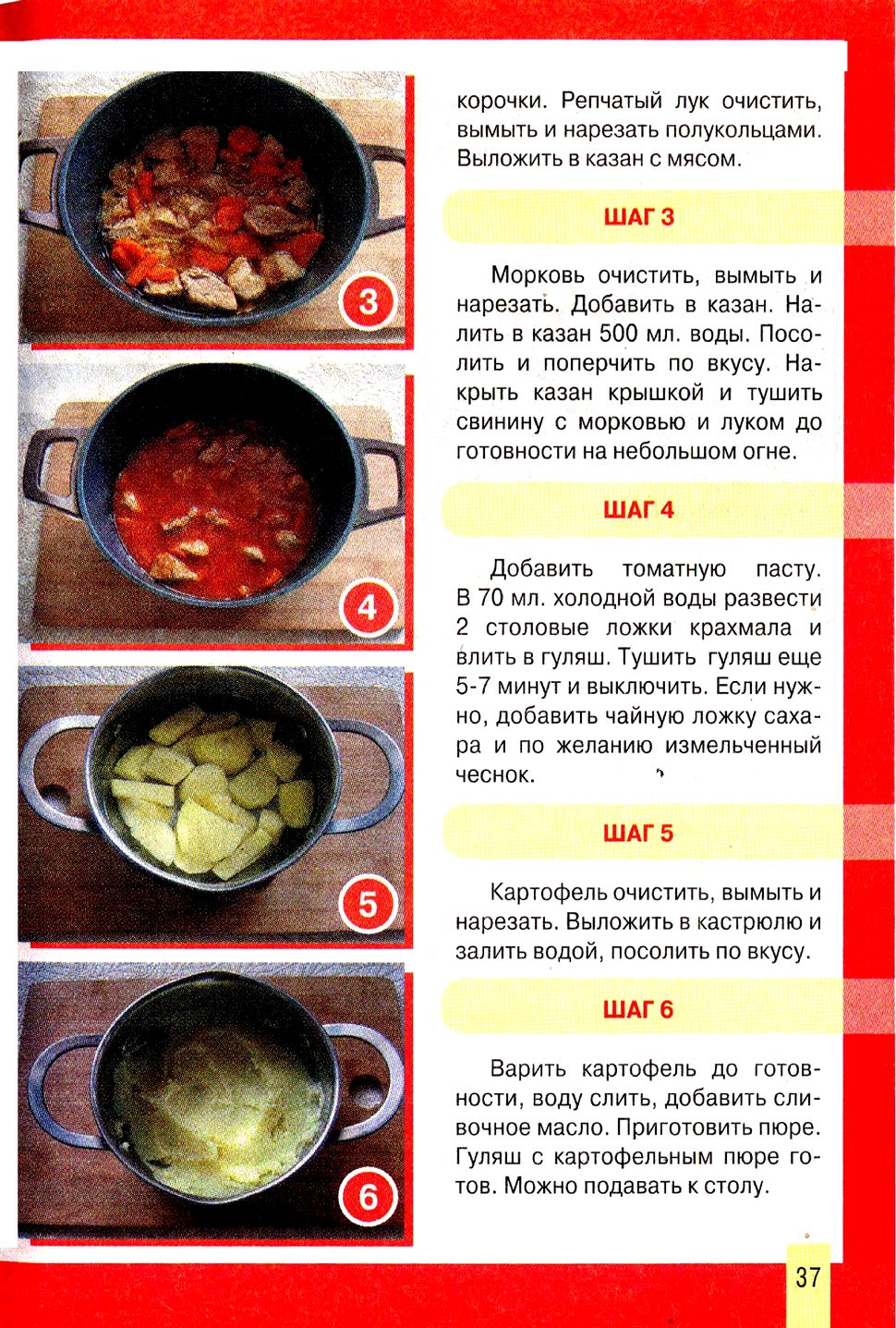 3

4

5

6

корочки. Репчатый лук очистить, вымыть и нарезать полукольцами. Выложить в казан с мясом.

ШАГ 3

Морковь очистить, вымыть и нарезать. Добавить в казан. Налить в казан 500 мл. воды. Посолить и поперчить по вкусу. Накрыть казан крышкой и тушить свинину с морковью и луком до готовности на небольшом огне.

ШАГ 4

Добавить томатную пасту. В 70 мл. холодной воды развести 2 столовые ложки крахмала и влить в гуляш. Тушить гуляш еще 5-7 минут и выключить. Если нужно, добавить чайную ложку сахара и по желанию измельченный чеснок.

ШАГ 5

Картофель очистить, вымыть и нарезать. Выложить в кастрюлю и залить водой, посолить по вкусу.

ШАГ 6

Варить картофель до готовности, воду слить, добавить сливочное масло. Приготовить пюре. Гуляш с картофельным пюре готов. Можно подавать к столу.

37